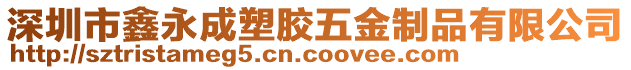 深圳市鑫永成塑胶五金制品有限公司
http://sztristameg5.cn.coovee.com